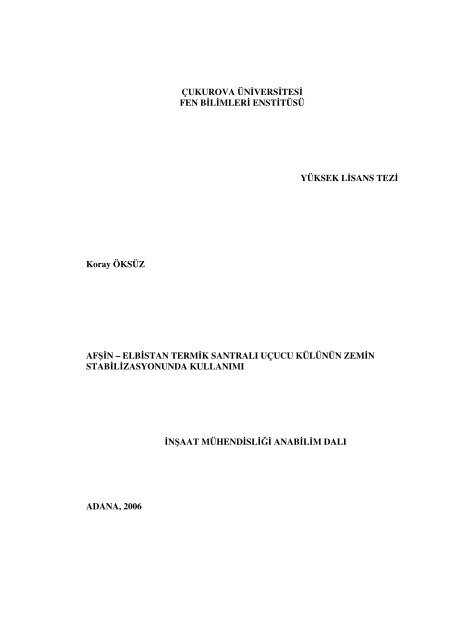 ÇUKUROVA ÜNİVERSİTESİ
FEN BİLİMLERİ ENSTİTÜSÜ

YÜKSEK LİSANS TEZİ

Koray ÖKSÜZ

AFŞİN – ELBİSTAN TERMİK SANTRALI UÇUCU KÜLÜNÜN ZEMİN STABİLİZASYONUNDA KULLANIMI

İNŞAAT MÜHENDİSLİĞİ ANABİLİM DALI

ADANA, 2006